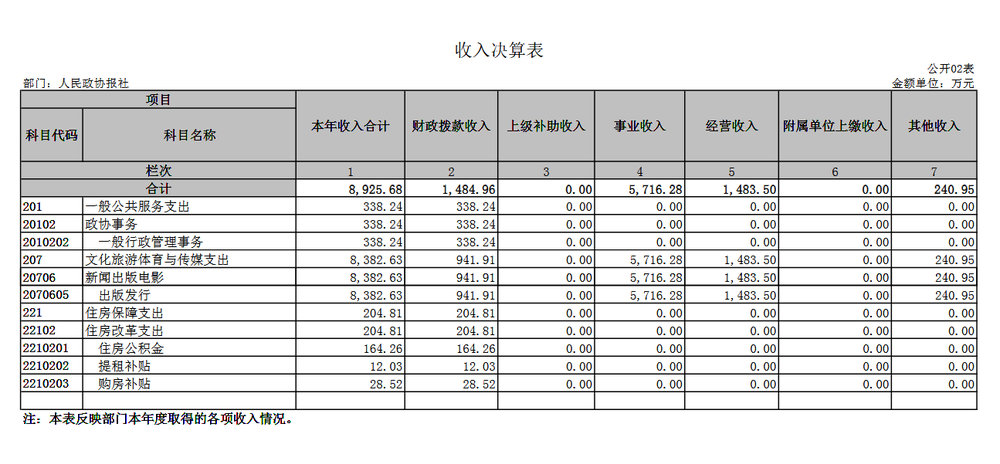 收入决算表

公开02表

部门：人民政协报社

金额单位：万元

| 项目 | | 本年收入合计 | 财政拨款收入 | 上级补助收入 | 事业收入 | 经营收入 | 附属单位上缴收入 | 其他收入 |
|---|---|---|---|---|---|---|---|---|
| 科目代码 | 科目名称 | | | | | | | |
| 栏次 | | 1 | 2 | 3 | 4 | 5 | 6 | 7 |
| 合计 | | 8,925.68 | 1,484.96 | 0.00 | 5,716.28 | 1,483.50 | 0.00 | 240.95 |
| 201 | 一般公共服务支出 | 338.24 | 338.24 | 0.00 | 0.00 | 0.00 | 0.00 | 0.00 |
| 20102 | 政协事务 | 338.24 | 338.24 | 0.00 | 0.00 | 0.00 | 0.00 | 0.00 |
| 2010202 | 一般行政管理事务 | 338.24 | 338.24 | 0.00 | 0.00 | 0.00 | 0.00 | 0.00 |
| 207 | 文化旅游体育与传媒支出 | 8,382.63 | 941.91 | 0.00 | 5,716.28 | 1,483.50 | 0.00 | 240.95 |
| 20706 | 新闻出版电影 | 8,382.63 | 941.91 | 0.00 | 5,716.28 | 1,483.50 | 0.00 | 240.95 |
| 2070605 | 出版发行 | 8,382.63 | 941.91 | 0.00 | 5,716.28 | 1,483.50 | 0.00 | 240.95 |
| 221 | 住房保障支出 | 204.81 | 204.81 | 0.00 | 0.00 | 0.00 | 0.00 | 0.00 |
| 22102 | 住房改革支出 | 204.81 | 204.81 | 0.00 | 0.00 | 0.00 | 0.00 | 0.00 |
| 2210201 | 住房公积金 | 164.26 | 164.26 | 0.00 | 0.00 | 0.00 | 0.00 | 0.00 |
| 2210202 | 提租补贴 | 12.03 | 12.03 | 0.00 | 0.00 | 0.00 | 0.00 | 0.00 |
| 2210203 | 购房补贴 | 28.52 | 28.52 | 0.00 | 0.00 | 0.00 | 0.00 | 0.00 |

注：本表反映部门本年度取得的各项收入情况。